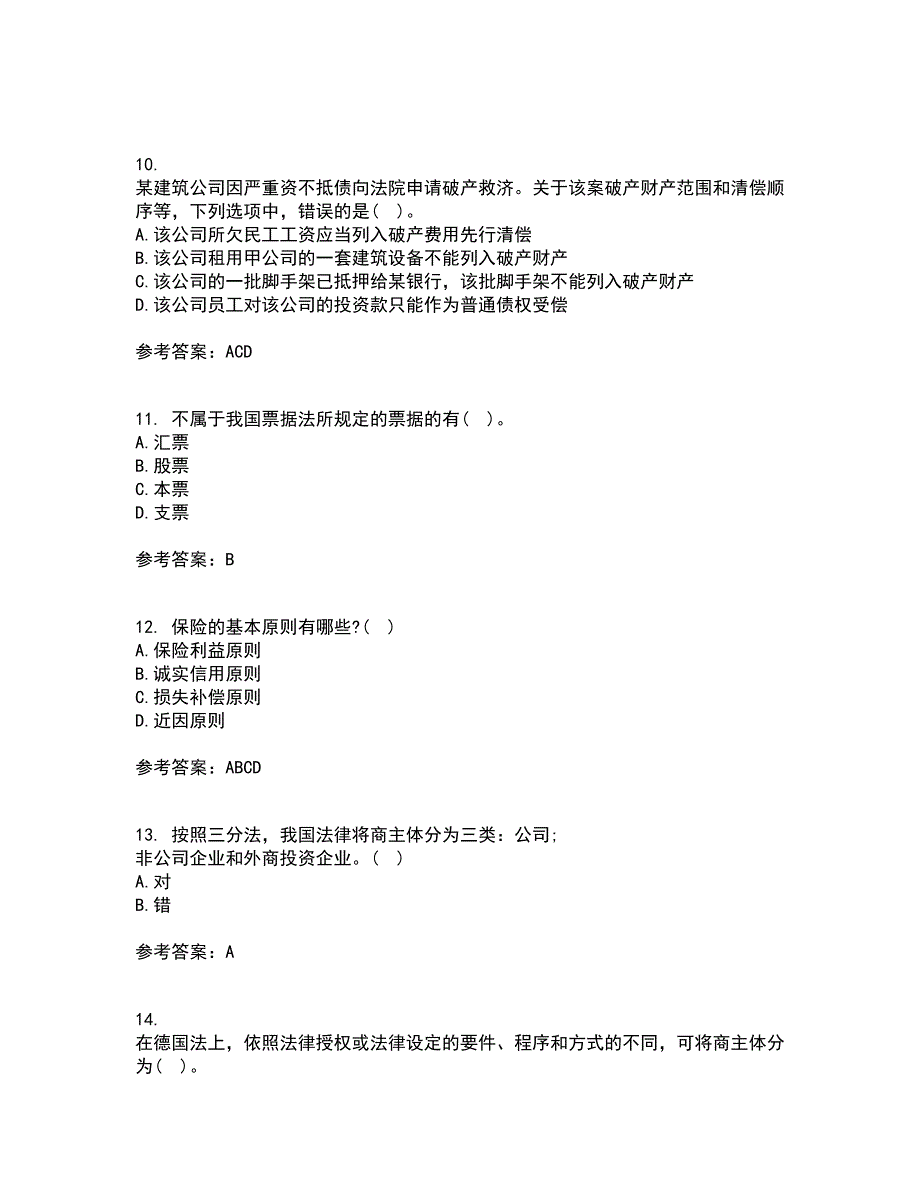 10.
某建筑公司因严重资不抵债向法院申请破产救济。关于该案破产财产范围和清偿顺序等，下列选项中，错误的是（ ）。
A.该公司所欠民工工资应当列入破产费用先行清偿
B.该公司租用甲公司的一套建筑设备不能列入破产财产
C.该公司的一批脚手架已抵押给某银行，该批脚手架不能列入破产财产
D.该公司员工对该公司的投资款只能作为普通债权受偿

参考答案：ACD

11. 不属于我国票据法所规定的票据的有（ ）。
A.汇票
B.股票
C.本票
D.支票

参考答案：B

12. 保险的基本原则有哪些?（ ）
A.保险利益原则
B.诚实信用原则
C.损失补偿原则
D.近因原则

参考答案：ABCD

13. 按照三分法，我国法律将商主体分为三类：公司;
非公司企业和外商投资企业。（ ）
A.对
B.错

参考答案：A

14.
在德国法上，依照法律授权或法律设定的要件、程序和方式的不同，可将商主体分为（ ）。